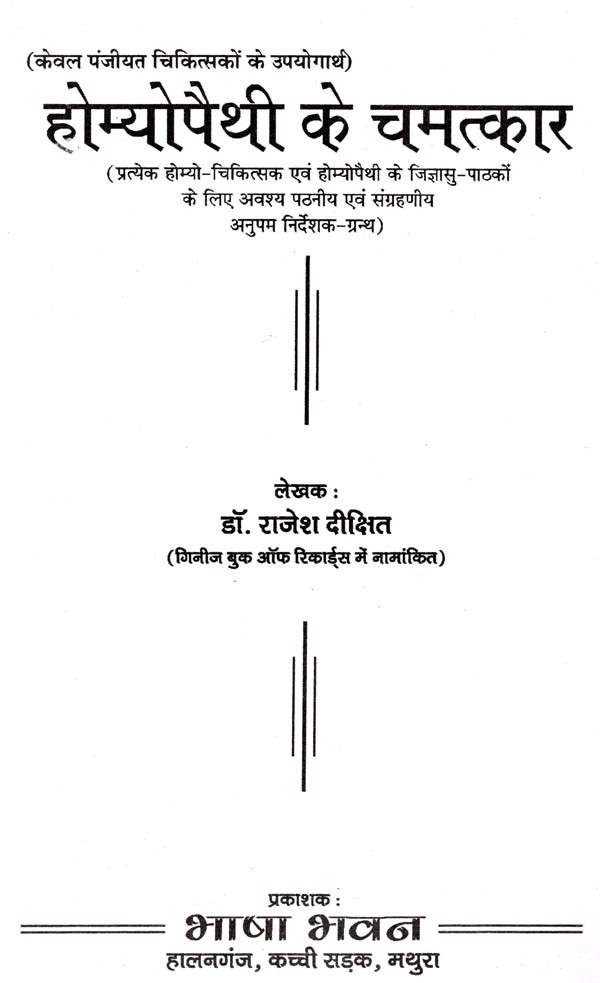 (केवल पंजीयत चिकित्सकों के उपयोगार्थ)

होम्योपैथी के चमत्कार

(प्रत्येक होम्यो-चिकित्सक एवं होम्योपैथी के जिज्ञासु-पाठकों
के लिए अवश्य पठनीय एवं संग्रहणीय
अनुपम निर्देशक-ग्रन्थ)

लेखक :
डॉ. राजेश दीक्षित
(गिनीज बुक ऑफ रिकार्ड्स में नामांकित)

प्रकाशक :
भाषा भवन
हालनगंज, कच्ची सड़क, मथुरा